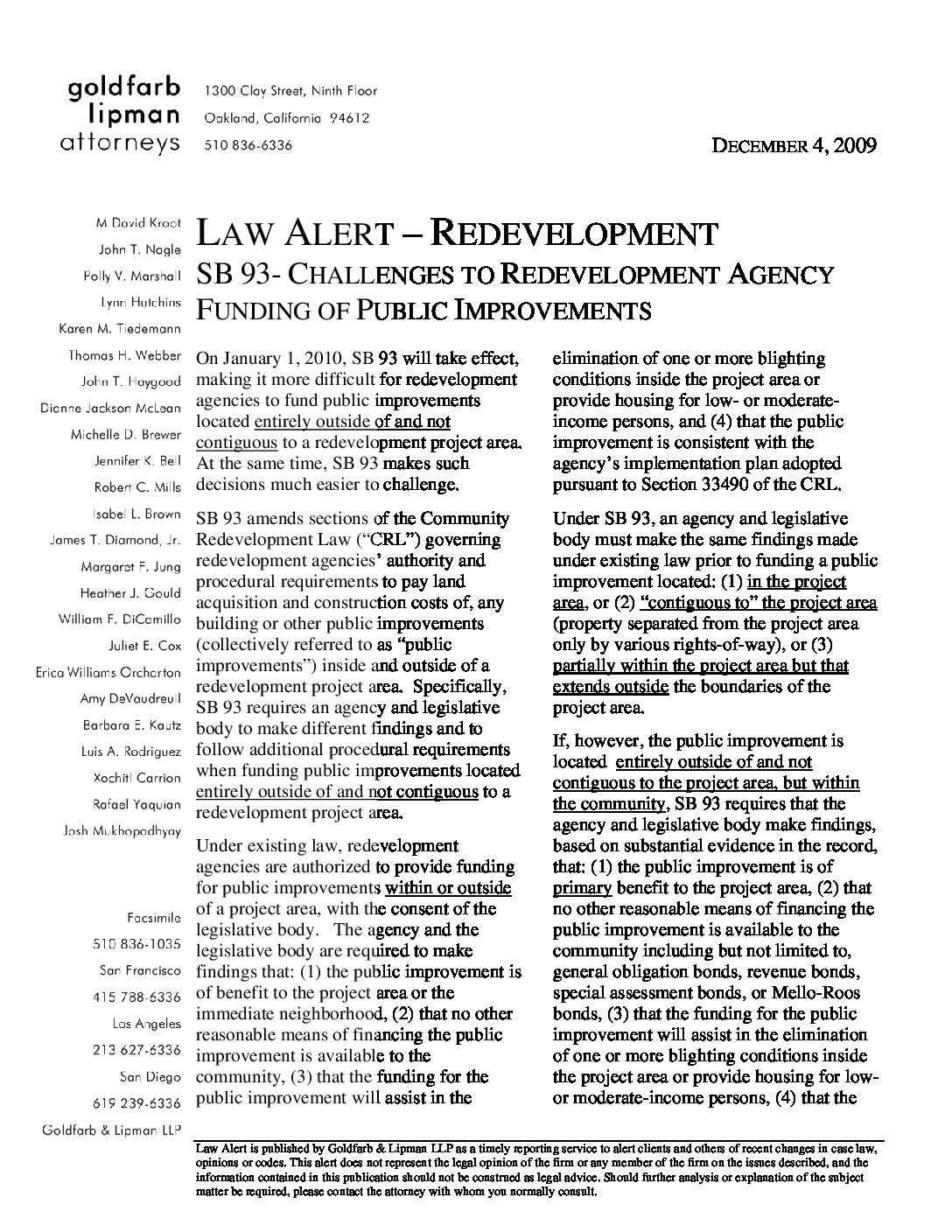 goldfarb
lipman
attorneys

1300 Clay Street, Ninth Floor
Oakland, California 94612
510 836-6336

DECEMBER 4, 2009

M David Kroot
John T. Nagle
Polly V. Marshall
Lynn Hutchins
Karen M. Tiedemann
Thomas H. Webber
John T. Haygood
Dianne Jackson McLean
Michelle D. Brewer
Jennifer K. Bell
Robert C. Mills
Isabel L. Brown
James T. Diamond, Jr.
Margaret F. Jung
Heather J. Gould
William F. DiCamillo
Juliet E. Cox
Erica Williams Orcharton
Amy DeVaudreuil
Barbara E. Kautz
Luis A. Rodriguez
Xochitl Carrion
Rafael Yaquian
Josh Mukhopadhyay

Facsimile
510 836-1035
San Francisco
415 788-6336
Los Angeles
213 627-6336
San Diego
619 239-6336
Goldfarb & Lipman LLP

LAW ALERT – REDEVELOPMENT
SB 93- CHALLENGES TO REDEVELOPMENT AGENCY FUNDING OF PUBLIC IMPROVEMENTS

On January 1, 2010, SB 93 will take effect, making it more difficult for redevelopment agencies to fund public improvements located entirely outside of and not contiguous to a redevelopment project area. At the same time, SB 93 makes such decisions much easier to challenge.

SB 93 amends sections of the Community Redevelopment Law ("CRL") governing redevelopment agencies' authority and procedural requirements to pay land acquisition and construction costs of, any building or other public improvements (collectively referred to as "public improvements") inside and outside of a redevelopment project area. Specifically, SB 93 requires an agency and legislative body to make different findings and to follow additional procedural requirements when funding public improvements located entirely outside of and not contiguous to a redevelopment project area.

Under existing law, redevelopment agencies are authorized to provide funding for public improvements within or outside of a project area, with the consent of the legislative body. The agency and the legislative body are required to make findings that: (1) the public improvement is of benefit to the project area or the immediate neighborhood, (2) that no other reasonable means of financing the public improvement is available to the community, (3) that the funding for the public improvement will assist in the elimination of one or more blighting conditions inside the project area or provide housing for low- or moderate-income persons, and (4) that the public improvement is consistent with the agency's implementation plan adopted pursuant to Section 33490 of the CRL.

Under SB 93, an agency and legislative body must make the same findings made under existing law prior to funding a public improvement located: (1) in the project area, or (2) "contiguous to" the project area (property separated from the project area only by various rights-of-way), or (3) partially within the project area but that extends outside the boundaries of the project area.

If, however, the public improvement is located entirely outside of and not contiguous to the project area, but within the community, SB 93 requires that the agency and legislative body make findings, based on substantial evidence in the record, that: (1) the public improvement is of primary benefit to the project area, (2) that no other reasonable means of financing the public improvement is available to the community including but not limited to, general obligation bonds, revenue bonds, special assessment bonds, or Mello-Roos bonds, (3) that the funding for the public improvement will assist in the elimination of one or more blighting conditions inside the project area or provide housing for low- or moderate-income persons, (4) that the

Law Alert is published by Goldfarb & Lipman LLP as a timely reporting service to alert clients and others of recent changes in case law, opinions or codes. This alert does not represent the legal opinion of the firm or any member of the firm on the issues described, and the information contained in this publication should not be construed as legal advice. Should further analysis or explanation of the subject matter be required, please contact the attorney with whom you normally consult.